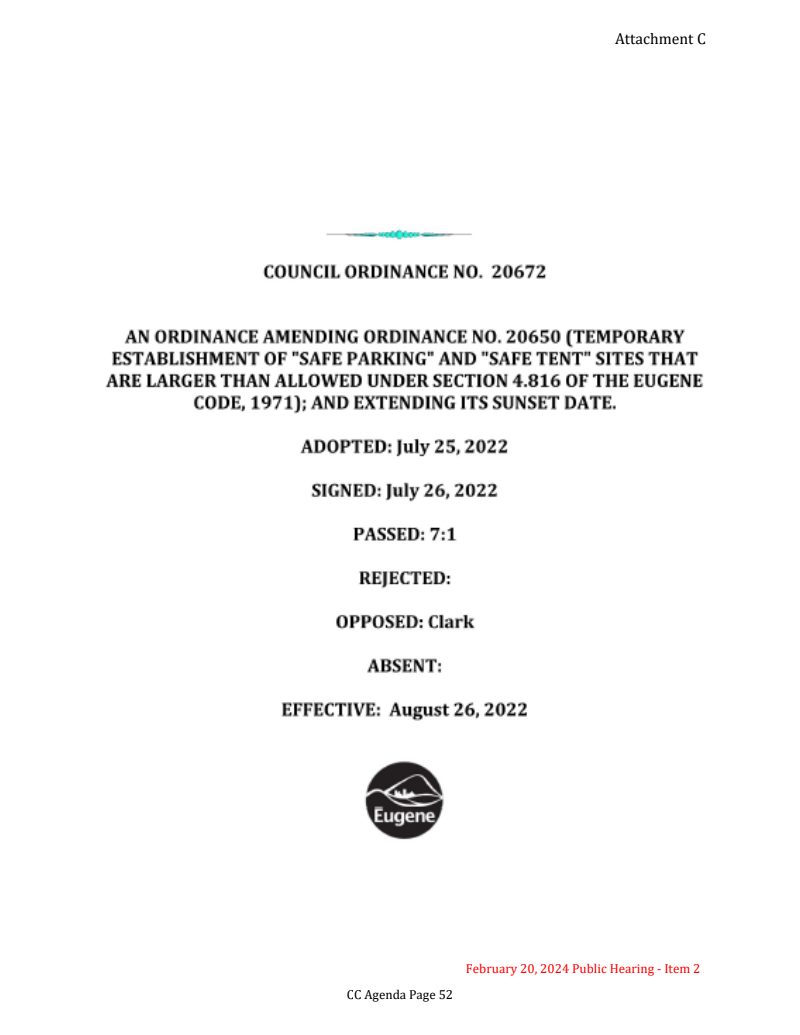 Attachment C

COUNCIL ORDINANCE NO. 20672

AN ORDINANCE AMENDING ORDINANCE NO. 20650 (TEMPORARY ESTABLISHMENT OF "SAFE PARKING" AND "SAFE TENT" SITES THAT ARE LARGER THAN ALLOWED UNDER SECTION 4.816 OF THE EUGENE CODE, 1971); AND EXTENDING ITS SUNSET DATE.

ADOPTED: July 25, 2022

SIGNED: July 26, 2022

PASSED: 7:1

REJECTED:

OPPOSED: Clark

ABSENT:

EFFECTIVE: August 26, 2022

Eugene

February 20, 2024 Public Hearing - Item 2

CC Agenda Page 52